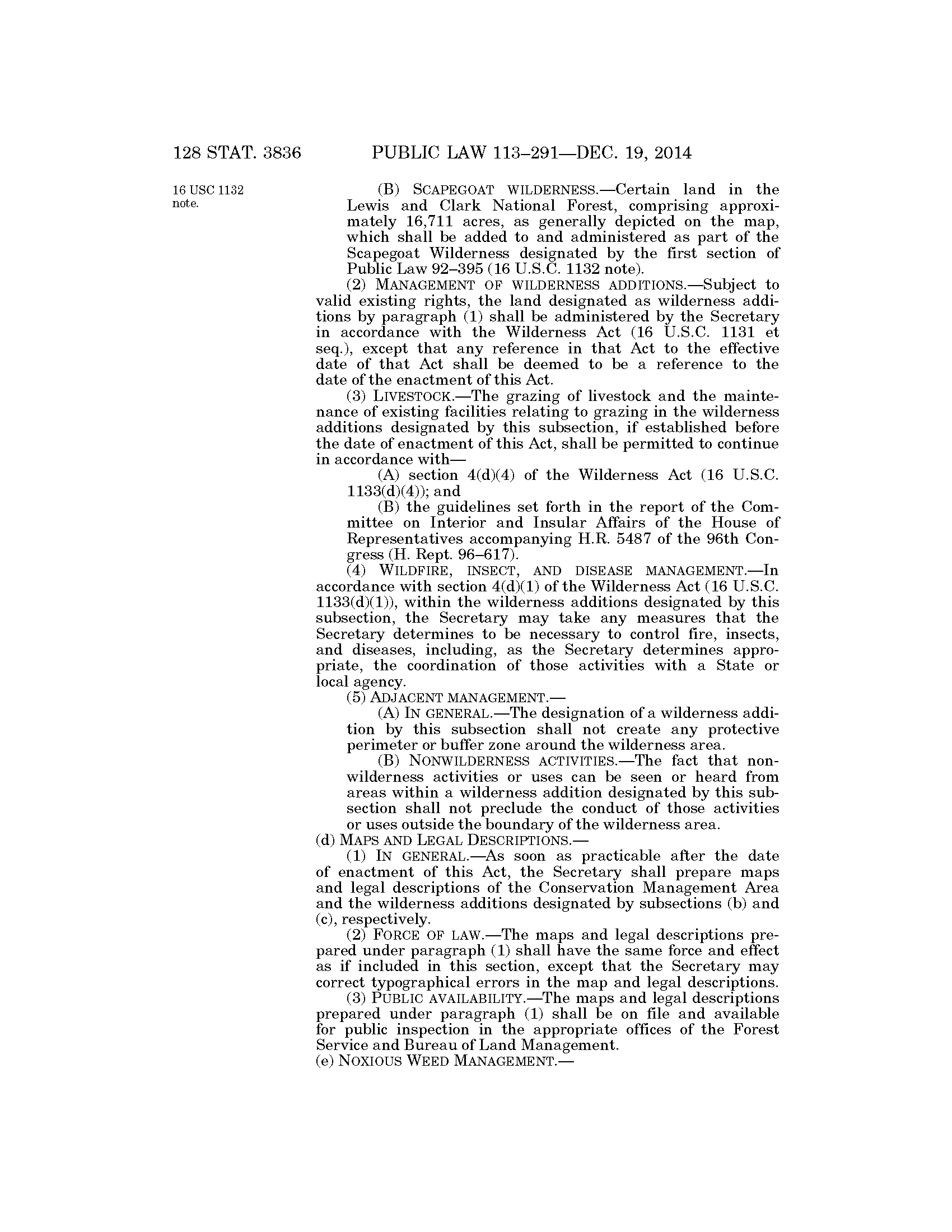 128 STAT. 3836 PUBLIC LAW 113–291—DEC. 19, 2014

16 USC 1132 note.

(B) SCAPEGOAT WILDERNESS.—Certain land in the Lewis and Clark National Forest, comprising approximately 16,711 acres, as generally depicted on the map, which shall be added to and administered as part of the Scapegoat Wilderness designated by the first section of Public Law 92–395 (16 U.S.C. 1132 note).

(2) MANAGEMENT OF WILDERNESS ADDITIONS.—Subject to valid existing rights, the land designated as wilderness additions by paragraph (1) shall be administered by the Secretary in accordance with the Wilderness Act (16 U.S.C. 1131 et seq.), except that any reference in that Act to the effective date of that Act shall be deemed to be a reference to the date of the enactment of this Act.

(3) LIVESTOCK.—The grazing of livestock and the maintenance of existing facilities relating to grazing in the wilderness additions designated by this subsection, if established before the date of enactment of this Act, shall be permitted to continue in accordance with—

(A) section 4(d)(4) of the Wilderness Act (16 U.S.C. 1133(d)(4)); and

(B) the guidelines set forth in the report of the Committee on Interior and Insular Affairs of the House of Representatives accompanying H.R. 5487 of the 96th Congress (H. Rept. 96–617).

(4) WILDFIRE, INSECT, AND DISEASE MANAGEMENT.—In accordance with section 4(d)(1) of the Wilderness Act (16 U.S.C. 1133(d)(1)), within the wilderness additions designated by this subsection, the Secretary may take any measures that the Secretary determines to be necessary to control fire, insects, and diseases, including, as the Secretary determines appropriate, the coordination of those activities with a State or local agency.

(5) ADJACENT MANAGEMENT.—

(A) IN GENERAL.—The designation of a wilderness addition by this subsection shall not create any protective perimeter or buffer zone around the wilderness area.

(B) NONWILDERNESS ACTIVITIES.—The fact that nonwilderness activities or uses can be seen or heard from areas within a wilderness addition designated by this subsection shall not preclude the conduct of those activities or uses outside the boundary of the wilderness area.

(d) MAPS AND LEGAL DESCRIPTIONS.—

(1) IN GENERAL.—As soon as practicable after the date of enactment of this Act, the Secretary shall prepare maps and legal descriptions of the Conservation Management Area and the wilderness additions designated by subsections (b) and (c), respectively.

(2) FORCE OF LAW.—The maps and legal descriptions prepared under paragraph (1) shall have the same force and effect as if included in this section, except that the Secretary may correct typographical errors in the map and legal descriptions.

(3) PUBLIC AVAILABILITY.—The maps and legal descriptions prepared under paragraph (1) shall be on file and available for public inspection in the appropriate offices of the Forest Service and Bureau of Land Management.

(e) NOXIOUS WEED MANAGEMENT.—